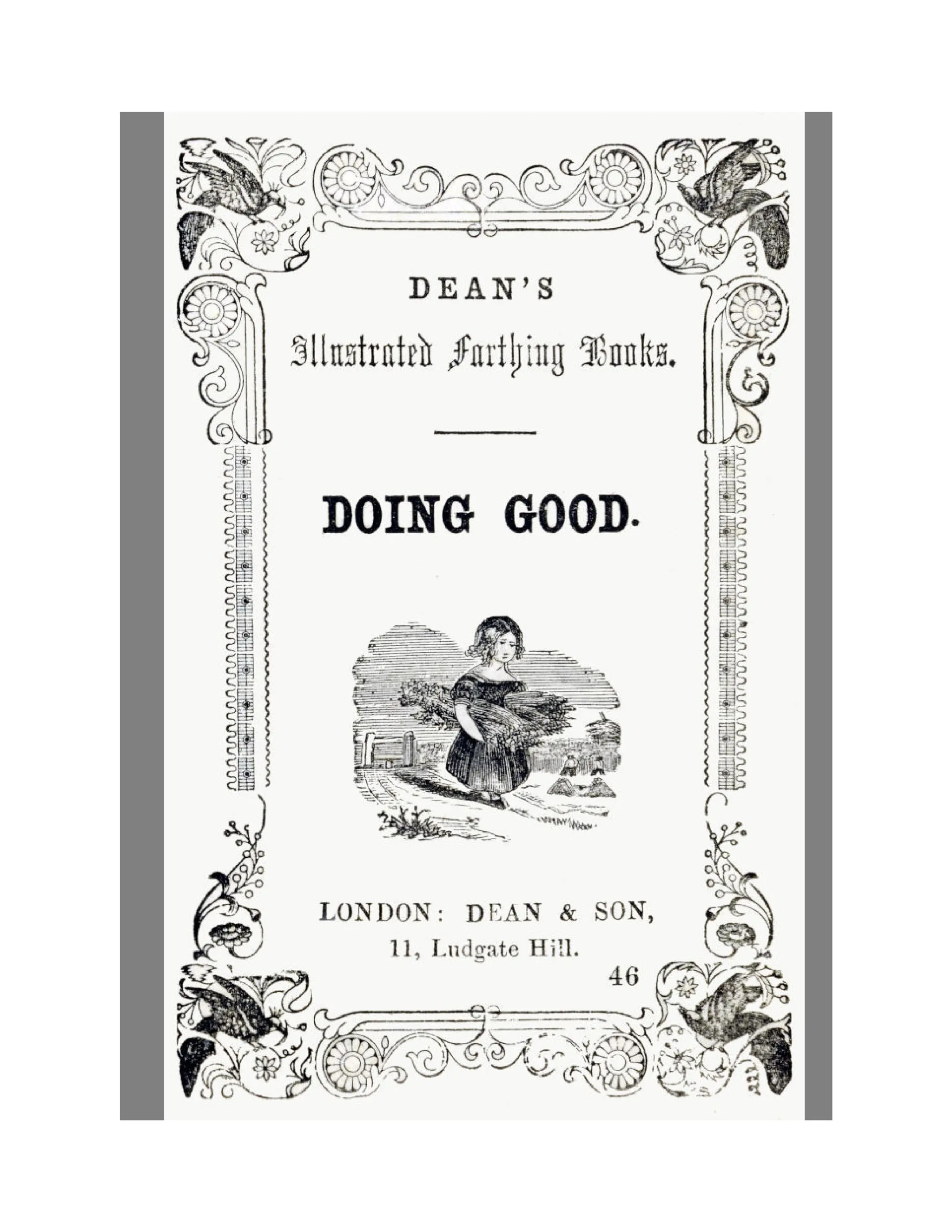 DEAN'S

Illustrated Farthing Books.

DOING GOOD.

LONDON: DEAN & SON,
11, Ludgate Hill.

46